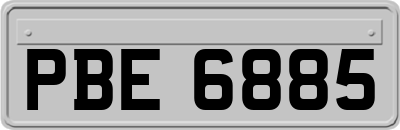 PBE 6885